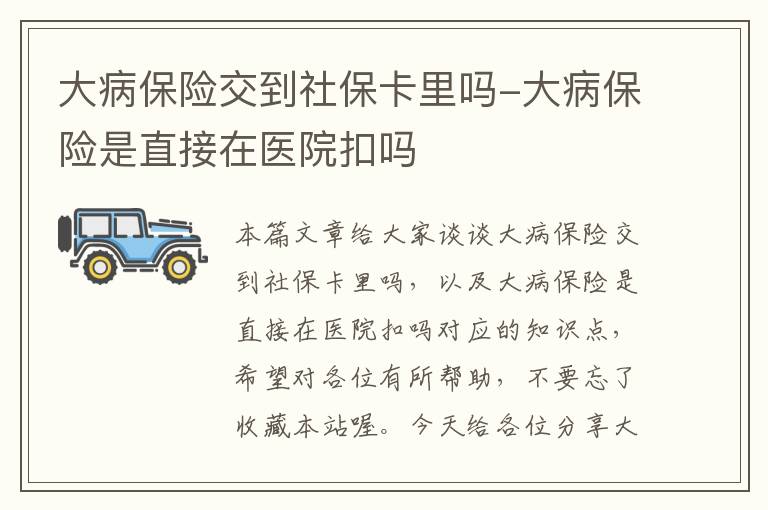 大病保险交到社保卡里吗-大病保险是直接在医院扣吗

本篇文章给大家谈谈大病保险交到社保卡里吗，以及大病保险是直接在医院扣吗对应的知识点，希望对各位有所帮助，不要忘了收藏本站喔。今天给各位分享大